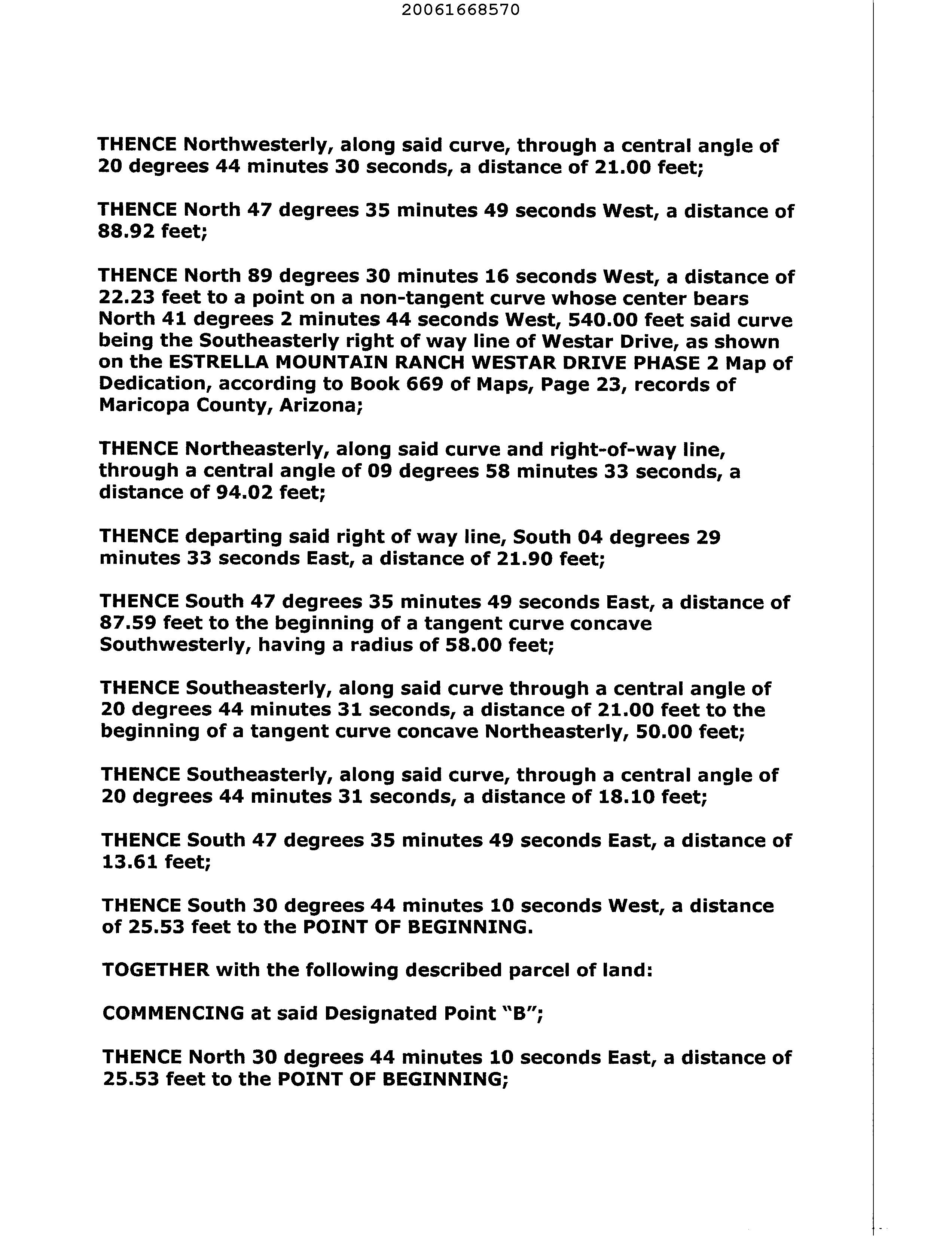 20061668570

THENCE Northwesterly, along said curve, through a central angle of 20 degrees 44 minutes 30 seconds, a distance of 21.00 feet;

THENCE North 47 degrees 35 minutes 49 seconds West, a distance of 88.92 feet;

THENCE North 89 degrees 30 minutes 16 seconds West, a distance of 22.23 feet to a point on a non-tangent curve whose center bears North 41 degrees 2 minutes 44 seconds West, 540.00 feet said curve being the Southeasterly right of way line of Westar Drive, as shown on the ESTRELLA MOUNTAIN RANCH WESTAR DRIVE PHASE 2 Map of Dedication, according to Book 669 of Maps, Page 23, records of Maricopa County, Arizona;

THENCE Northeasterly, along said curve and right-of-way line, through a central angle of 09 degrees 58 minutes 33 seconds, a distance of 94.02 feet;

THENCE departing said right of way line, South 04 degrees 29 minutes 33 seconds East, a distance of 21.90 feet;

THENCE South 47 degrees 35 minutes 49 seconds East, a distance of 87.59 feet to the beginning of a tangent curve concave Southwesterly, having a radius of 58.00 feet;

THENCE Southeasterly, along said curve through a central angle of 20 degrees 44 minutes 31 seconds, a distance of 21.00 feet to the beginning of a tangent curve concave Northeasterly, 50.00 feet;

THENCE Southeasterly, along said curve, through a central angle of 20 degrees 44 minutes 31 seconds, a distance of 18.10 feet;

THENCE South 47 degrees 35 minutes 49 seconds East, a distance of 13.61 feet;

THENCE South 30 degrees 44 minutes 10 seconds West, a distance of 25.53 feet to the POINT OF BEGINNING.

TOGETHER with the following described parcel of land:

COMMENCING at said Designated Point "B";

THENCE North 30 degrees 44 minutes 10 seconds East, a distance of 25.53 feet to the POINT OF BEGINNING;